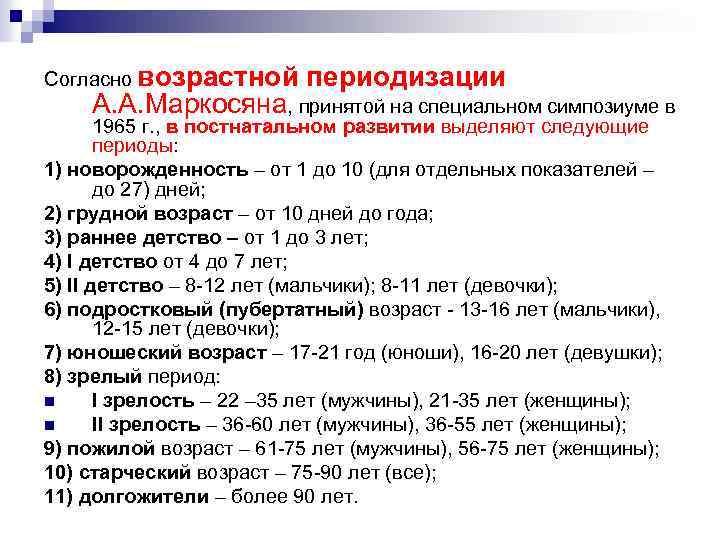 Согласно возрастной периодизации А.А.Маркосяна, принятой на специальном симпозиуме в 1965 г., в постнатальном развитии выделяют следующие периоды:

1) новорожденность – от 1 до 10 (для отдельных показателей – до 27) дней;

2) грудной возраст – от 10 дней до года;

3) раннее детство – от 1 до 3 лет;

4) I детство от 4 до 7 лет;

5) II детство – 8-12 лет (мальчики); 8-11 лет (девочки);

6) подростковый (пубертатный) возраст - 13-16 лет (мальчики), 12-15 лет (девочки);

7) юношеский возраст – 17-21 год (юноши), 16-20 лет (девушки);

8) зрелый период:

I зрелость – 22 –35 лет (мужчины), 21-35 лет (женщины);

II зрелость – 36-60 лет (мужчины), 36-55 лет (женщины);

9) пожилой возраст – 61-75 лет (мужчины), 56-75 лет (женщины);

10) старческий возраст – 75-90 лет (все);

11) долгожители – более 90 лет.